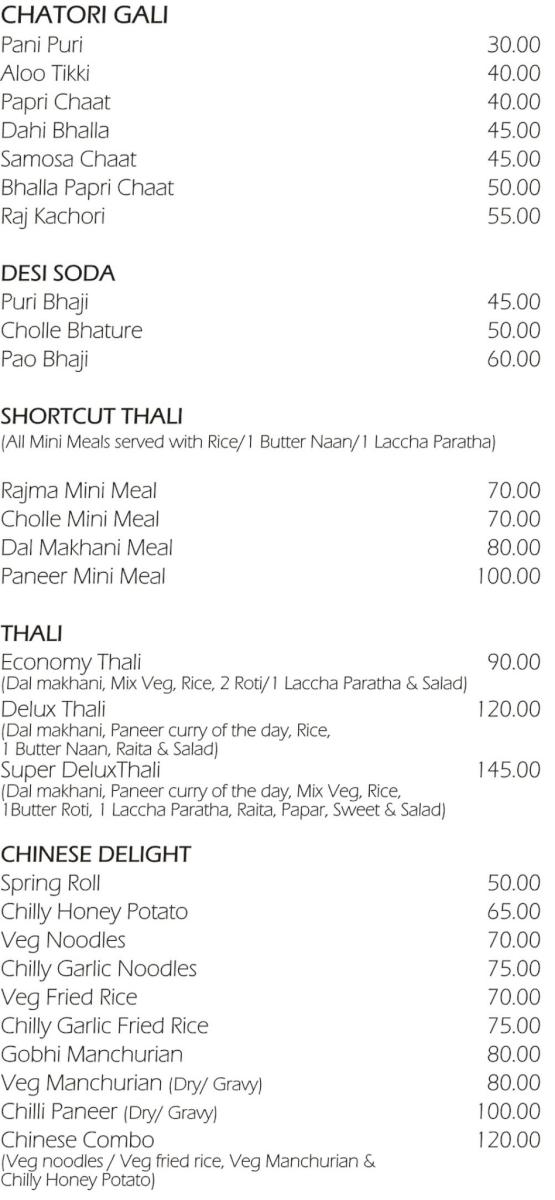 CHATORI GALI

| | |
|---|---|
| Pani Puri | 30.00 |
| Aloo Tikki | 40.00 |
| Papri Chaat | 40.00 |
| Dahi Bhalla | 45.00 |
| Samosa Chaat | 45.00 |
| Bhalla Papri Chaat | 50.00 |
| Raj Kachori | 55.00 |

DESI SODA

| | |
|---|---|
| Puri Bhaji | 45.00 |
| Cholle Bhature | 50.00 |
| Pao Bhaji | 60.00 |

SHORTCUT THALI
(All Mini Meals served with Rice/1 Butter Naan/1 Laccha Paratha)

| | |
|---|---|
| Rajma Mini Meal | 70.00 |
| Cholle Mini Meal | 70.00 |
| Dal Makhani Meal | 80.00 |
| Paneer Mini Meal | 100.00 |

THALI

| | |
|---|---|
| Economy Thali (Dal makhani, Mix Veg, Rice, 2 Roti/1 Laccha Paratha & Salad) | 90.00 |
| Delux Thali (Dal makhani, Paneer curry of the day, Rice, 1 Butter Naan, Raita & Salad) | 120.00 |
| Super DeluxThali (Dal makhani, Paneer curry of the day, Mix Veg, Rice, 1Butter Roti, 1 Laccha Paratha, Raita, Papar, Sweet & Salad) | 145.00 |

CHINESE DELIGHT

| | |
|---|---|
| Spring Roll | 50.00 |
| Chilly Honey Potato | 65.00 |
| Veg Noodles | 70.00 |
| Chilly Garlic Noodles | 75.00 |
| Veg Fried Rice | 70.00 |
| Chilly Garlic Fried Rice | 75.00 |
| Gobhi Manchurian | 80.00 |
| Veg Manchurian (Dry/ Gravy) | 80.00 |
| Chilli Paneer (Dry/ Gravy) | 100.00 |
| Chinese Combo (Veg noodles / Veg fried rice, Veg Manchurian & Chilly Honey Potato) | 120.00 |